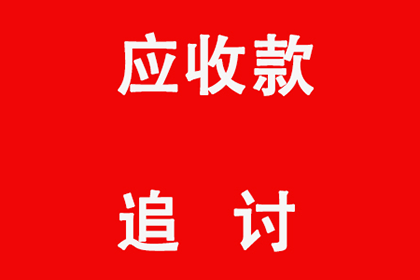 应收款

追 讨